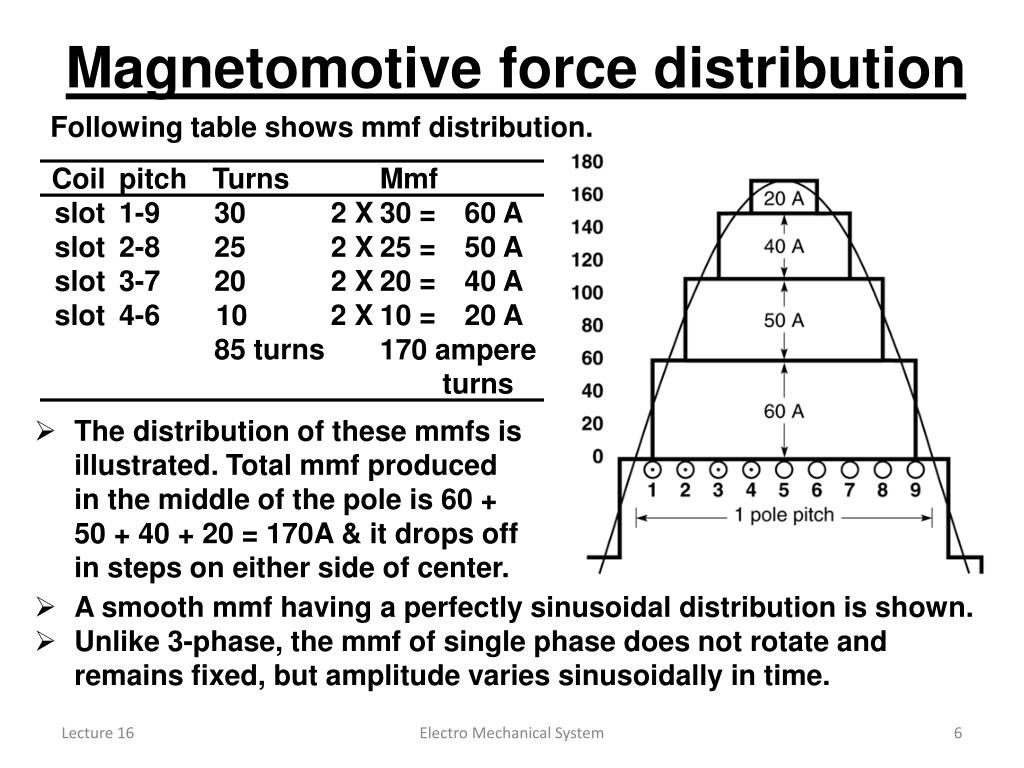 Magnetomotive force distribution

Following table shows mmf distribution.

| Coil pitch | Turns | Mmf |
|---|---|---|
| slot 1-9 | 30 | 2 X 30 = 60 A |
| slot 2-8 | 25 | 2 X 25 = 50 A |
| slot 3-7 | 20 | 2 X 20 = 40 A |
| slot 4-6 | 10 | 2 X 10 = 20 A |
| | 85 turns | 170 ampere turns |

180
160
140
120
100
80
60
40
20
0

20 A
40 A
50 A
60 A

1 2 3 4 5 6 7 8 9

1 pole pitch

➢ The distribution of these mmfs is illustrated. Total mmf produced in the middle of the pole is 60 + 50 + 40 + 20 = 170A & it drops off in steps on either side of center.

➢ A smooth mmf having a perfectly sinusoidal distribution is shown.

➢ Unlike 3-phase, the mmf of single phase does not rotate and remains fixed, but amplitude varies sinusoidally in time.

Lecture 16

Electro Mechanical System

6